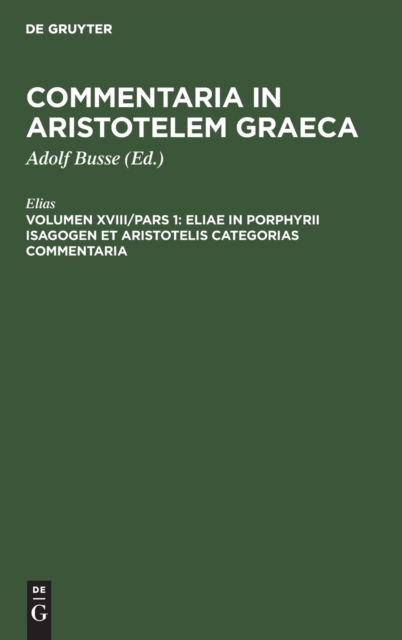 DE GRUYTER

COMMENTARIA IN ARISTOTELEM GRAECA

Adolf Busse (Ed.)

Elias

VOLUMEN XVIII/PARS 1: ELIAE IN PORPHYRII ISAGOGEN ET ARISTOTELIS CATEGORIAS COMMENTARIA

DE
G